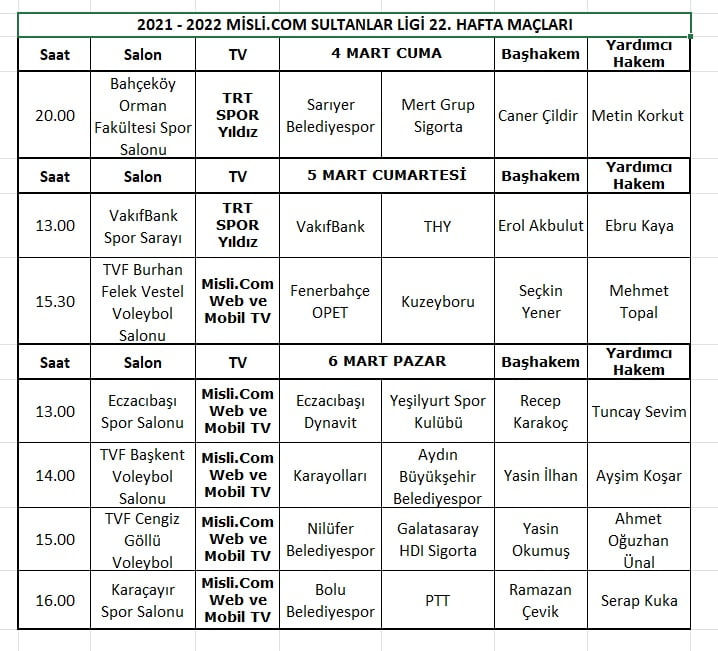 2021 - 2022 MİSLİ.COM SULTANLAR LİGİ 22. HAFTA MAÇLARI

| Saat | Salon | TV | 4 MART CUMA | | Başhakem | Yardımcı Hakem |
|---|---|---|---|---|---|---|
| 20.00 | Bahçeköy Orman Fakültesi Spor Salonu | TRT SPOR Yıldız | Sarıyer Belediyespor | Mert Grup Sigorta | Caner Çildir | Metin Korkut |
| Saat | Salon | TV | 5 MART CUMARTESİ | | Başhakem | Yardımcı Hakem |
| 13.00 | VakıfBank Spor Sarayı | TRT SPOR Yıldız | VakıfBank | THY | Erol Akbulut | Ebru Kaya |
| 15.30 | TVF Burhan Felek Vestel Voleybol Salonu | Misli.Com Web ve Mobil TV | Fenerbahçe OPET | Kuzeyboru | Seçkin Yener | Mehmet Topal |
| Saat | Salon | TV | 6 MART PAZAR | | Başhakem | Yardımcı Hakem |
| 13.00 | Eczacıbaşı Spor Salonu | Misli.Com Web ve Mobil TV | Eczacıbaşı Dynavit | Yeşilyurt Spor Kulübü | Recep Karakoç | Tuncay Sevim |
| 14.00 | TVF Başkent Voleybol Salonu | Misli.Com Web ve Mobil TV | Karayolları | Aydın Büyükşehir Belediyespor | Yasin İlhan | Ayşim Koşar |
| 15.00 | TVF Cengiz Göllü Voleybol | Misli.Com Web ve Mobil TV | Nilüfer Belediyespor | Galatasaray HDI Sigorta | Yasin Okumuş | Ahmet Oğuzhan Ünal |
| 16.00 | Karaçayır Spor Salonu | Misli.Com Web ve Mobil TV | Bolu Belediyespor | PTT | Ramazan Çevik | Serap Kuka |